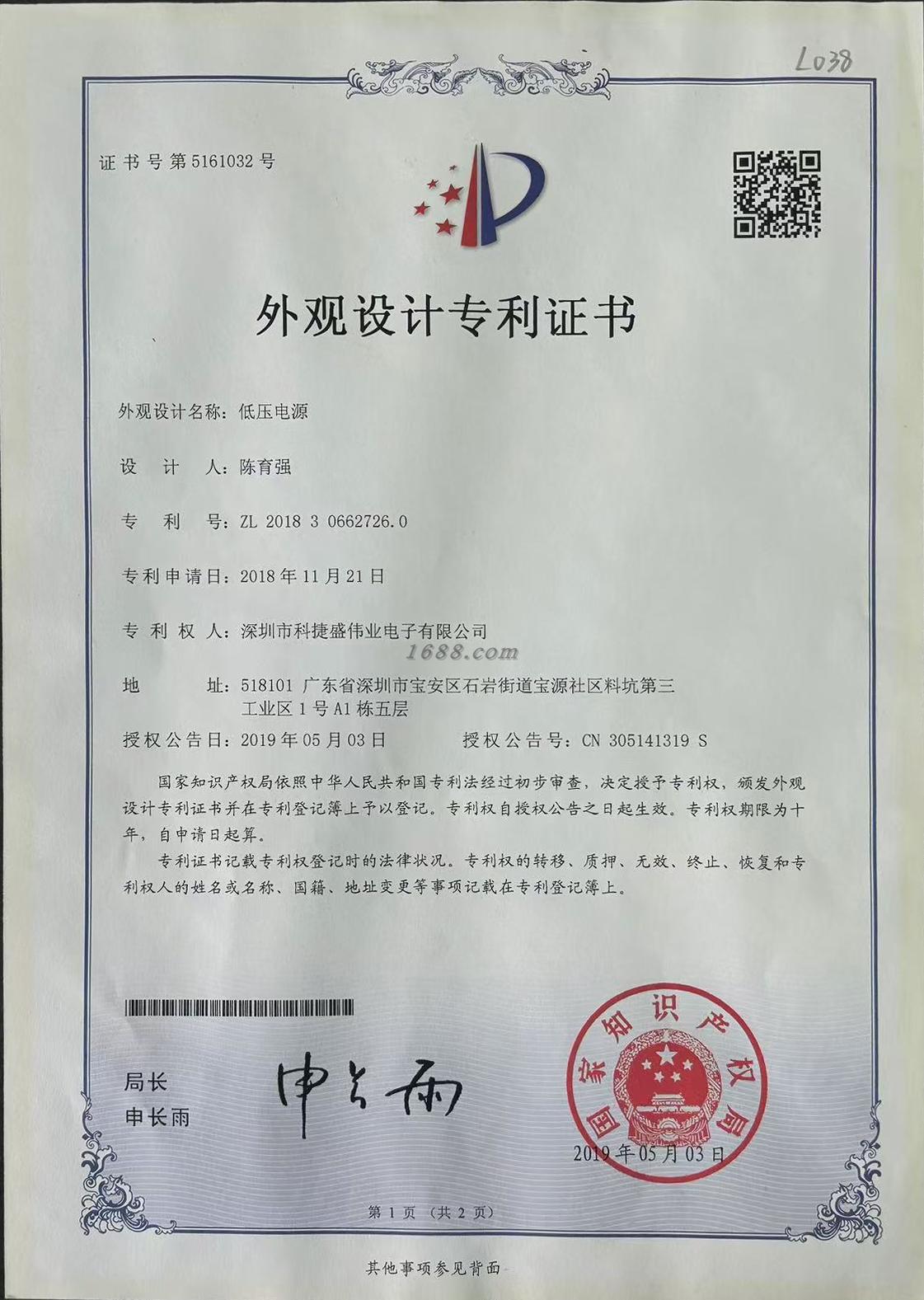 L038

证书号第5161032号

外观设计专利证书

外观设计名称：低压电源

设　计　人：陈育强

专　利　号：ZL 2018 3 0662726.0

专利申请日：2018年11月21日

专 利 权 人：深圳市科捷盛伟业电子有限公司

1688.com

地　　址：518101 广东省深圳市宝安区石岩街道宝源社区料坑第三工业区1号A1栋五层

授权公告日：2019年05月03日　　　授权公告号：CN 305141319 S

国家知识产权局依照中华人民共和国专利法经过初步审查，决定授予专利权，颁发外观设计专利证书并在专利登记簿上予以登记。专利权自授权公告之日起生效。专利权期限为十年，自申请日起算。

专利证书记载专利权登记时的法律状况。专利权的转移、质押、无效、终止、恢复和专利权人的姓名或名称、国籍、地址变更等事项记载在专利登记簿上。

局长
申长雨

申长雨

国家知识产权局

2019年05月03日

第1页（共2页）

其他事项参见背面